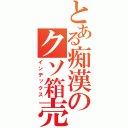 とある痴漢のクソ箱売

インデックス